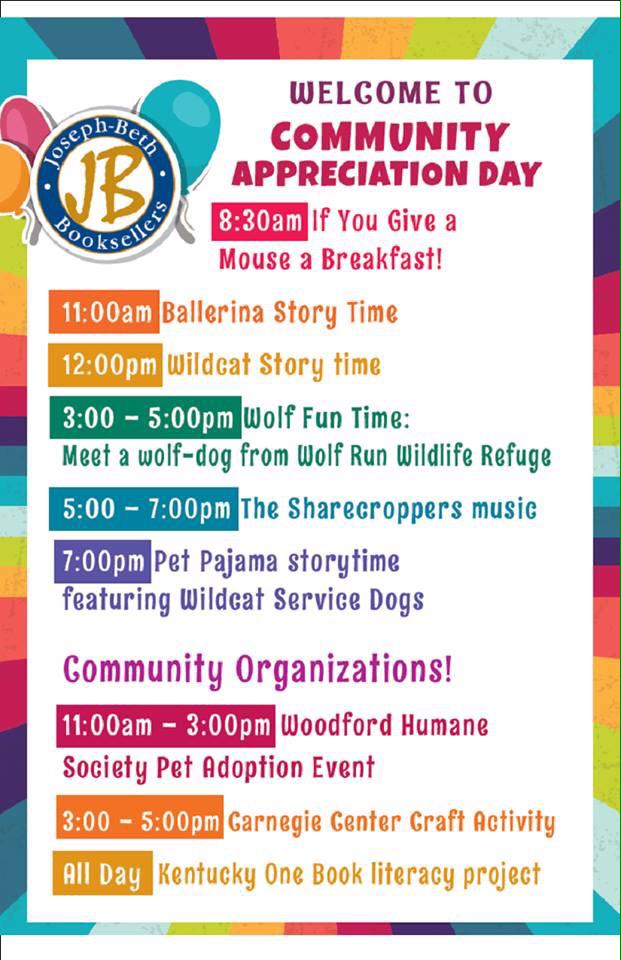 Joseph-Beth
JB
Booksellers

WELCOME TO
COMMUNITY
APPRECIATION DAY

8:30am If You Give a Mouse a Breakfast!

11:00am Ballerina Story Time

12:00pm Wildcat Story time

3:00 – 5:00pm Wolf Fun Time: Meet a wolf-dog from Wolf Run Wildlife Refuge

5:00 – 7:00pm The Sharecroppers music

7:00pm Pet Pajama storytime featuring Wildcat Service Dogs

Community Organizations!

11:00am – 3:00pm Woodford Humane Society Pet Adoption Event

3:00 – 5:00pm Carnegie Center Craft Activity

All Day Kentucky One Book literacy project